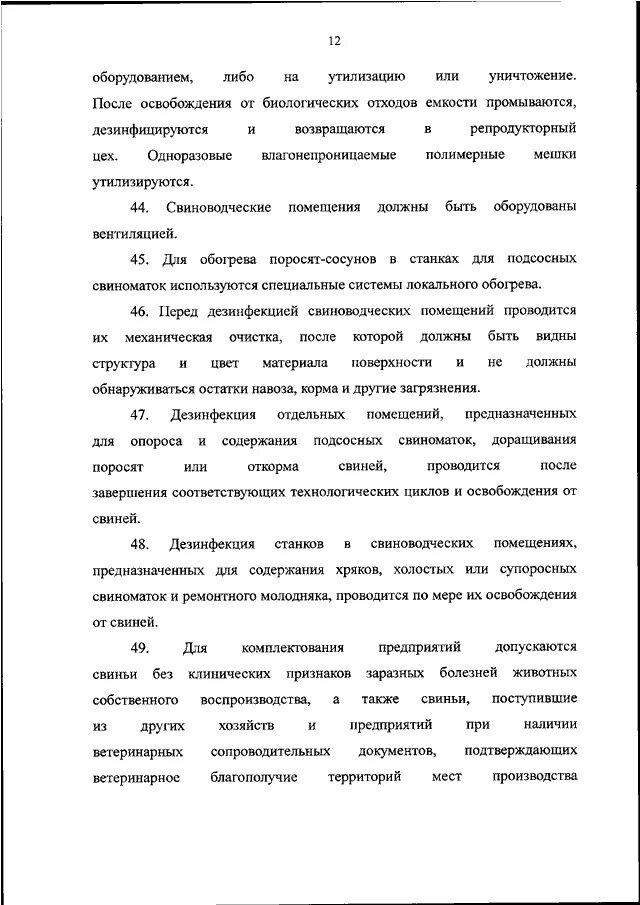 12

оборудованием, либо на утилизацию или уничтожение. После освобождения от биологических отходов емкости промываются, дезинфицируются и возвращаются в репродукторный цех. Одноразовые влагонепроницаемые полимерные мешки утилизируются.

44. Свиноводческие помещения должны быть оборудованы вентиляцией.

45. Для обогрева поросят-сосунов в станках для подсосных свиноматок используются специальные системы локального обогрева.

46. Перед дезинфекцией свиноводческих помещений проводится их механическая очистка, после которой должны быть видны структура и цвет материала поверхности и не должны обнаруживаться остатки навоза, корма и другие загрязнения.

47. Дезинфекция отдельных помещений, предназначенных для опороса и содержания подсосных свиноматок, доращивания поросят или откорма свиней, проводится после завершения соответствующих технологических циклов и освобождения от свиней.

48. Дезинфекция станков в свиноводческих помещениях, предназначенных для содержания хряков, холостых или супоросных свиноматок и ремонтного молодняка, проводится по мере их освобождения от свиней.

49. Для комплектования предприятий допускаются свиньи без клинических признаков заразных болезней животных собственного воспроизводства, а также свиньи, поступившие из других хозяйств и предприятий при наличии ветеринарных сопроводительных документов, подтверждающих ветеринарное благополучие территорий мест производства